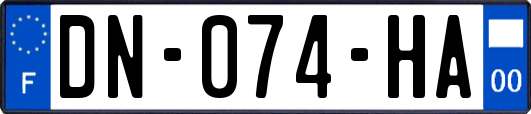 F
DN-074-HA
00